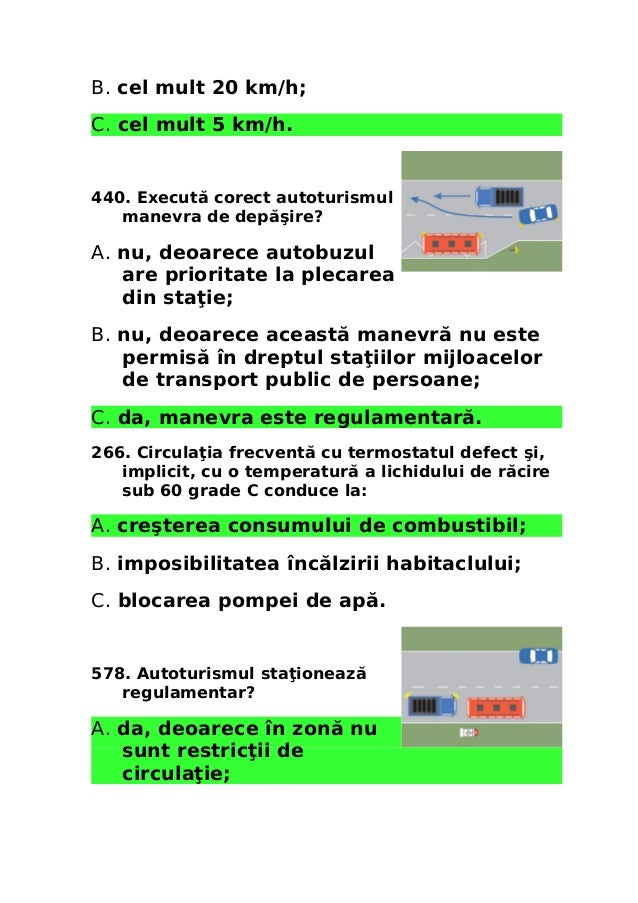 B. cel mult 20 km/h;

C. cel mult 5 km/h.

440. Execută corect autoturismul manevra de depăşire?

A. nu, deoarece autobuzul are prioritate la plecarea din staţie;

B. nu, deoarece această manevră nu este permisă în dreptul staţiilor mijloacelor de transport public de persoane;

C. da, manevra este regulamentară.

266. Circulaţia frecventă cu termostatul defect şi, implicit, cu o temperatură a lichidului de răcire sub 60 grade C conduce la:

A. creşterea consumului de combustibil;

B. imposibilitatea încălzirii habitaclului;

C. blocarea pompei de apă.

578. Autoturismul staţionează regulamentar?

A. da, deoarece în zonă nu sunt restricţii de circulaţie;